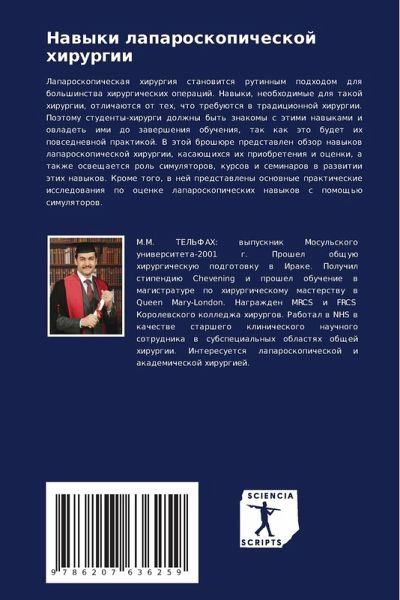 Навыки лапароскопической хирургии

Лапароскопическая хирургия становится рутинным подходом для большинства хирургических операций. Навыки, необходимые для такой хирургии, отличаются от тех, что требуются в традиционной хирургии. Поэтому студенты-хирурги должны быть знакомы с этими навыками и овладеть ими до завершения обучения, так как это будет их повседневной практикой. В этой брошюре представлен обзор навыков лапароскопической хирургии, касающихся их приобретения и оценки, а также освещается роль симуляторов, курсов и семинаров в развитии этих навыков. Кроме того, в ней представлены основные практические исследования по оценке лапароскопических навыков с помощью симуляторов.

М.М. ТЕЛЬФАХ: выпускник Мосульского университета-2001 г. Прошел общую хирургическую подготовку в Ираке. Получил стипендию Chevening и прошел обучение в магистратуре по хирургическому мастерству в Queen Mary-London. Награжден MRCS и FRCS Королевского колледжа хирургов. Работал в NHS в качестве старшего клинического научного сотрудника в субспециальных областях общей хирургии. Интересуется лапароскопической и академической хирургией.

9 786207 636259

SCIENCIA SCRIPTS